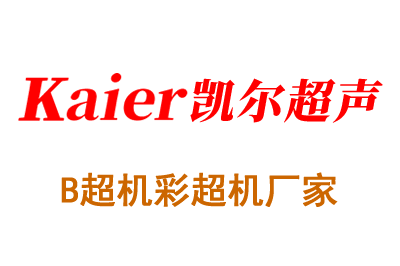 Kaier凯尔超声

B超机彩超机厂家